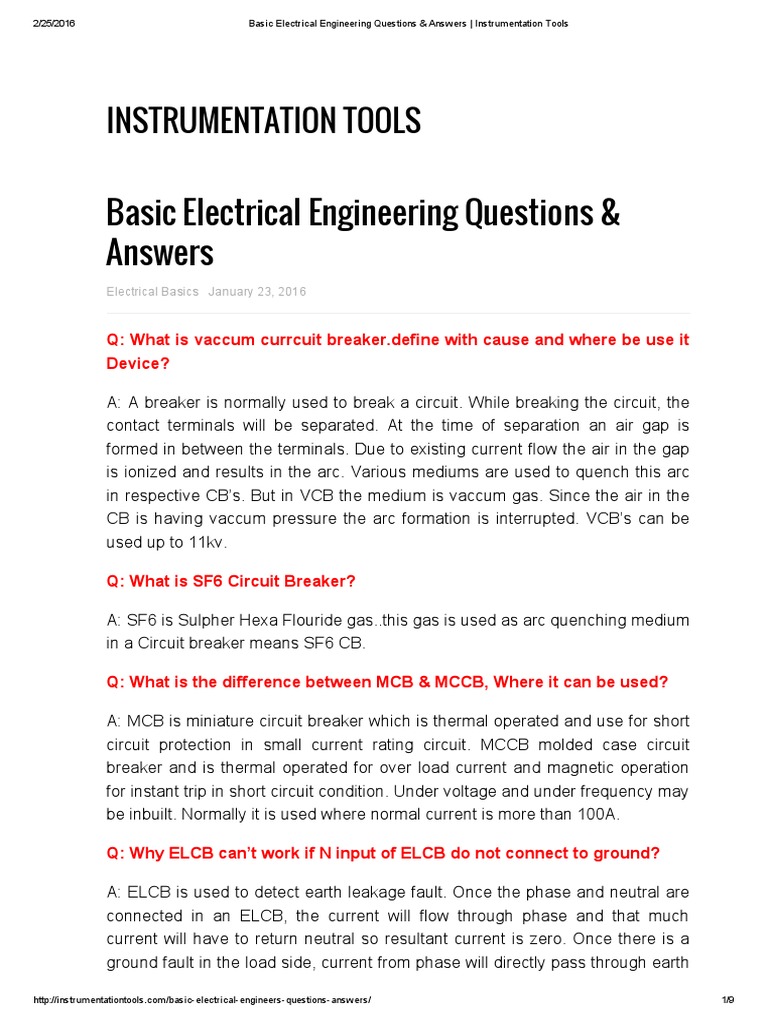 2/25/2016 Basic Electrical Engineering Questions & Answers | Instrumentation Tools

INSTRUMENTATION TOOLS

Basic Electrical Engineering Questions & Answers

Electrical Basics January 23, 2016

Q: What is vaccum currcuit breaker.define with cause and where be use it Device?

A: A breaker is normally used to break a circuit. While breaking the circuit, the contact terminals will be separated. At the time of separation an air gap is formed in between the terminals. Due to existing current flow the air in the gap is ionized and results in the arc. Various mediums are used to quench this arc in respective CB's. But in VCB the medium is vaccum gas. Since the air in the CB is having vaccum pressure the arc formation is interrupted. VCB's can be used up to 11kv.

Q: What is SF6 Circuit Breaker?

A: SF6 is Sulpher Hexa Flouride gas..this gas is used as arc quenching medium in a Circuit breaker means SF6 CB.

Q: What is the difference between MCB & MCCB, Where it can be used?

A: MCB is miniature circuit breaker which is thermal operated and use for short circuit protection in small current rating circuit. MCCB molded case circuit breaker and is thermal operated for over load current and magnetic operation for instant trip in short circuit condition. Under voltage and under frequency may be inbuilt. Normally it is used where normal current is more than 100A.

Q: Why ELCB can't work if N input of ELCB do not connect to ground?

A: ELCB is used to detect earth leakage fault. Once the phase and neutral are connected in an ELCB, the current will flow through phase and that much current will have to return neutral so resultant current is zero. Once there is a ground fault in the load side, current from phase will directly pass through earth

http://instrumentationtools.com/basic-electrical-engineers-questions-answers/ 1/9